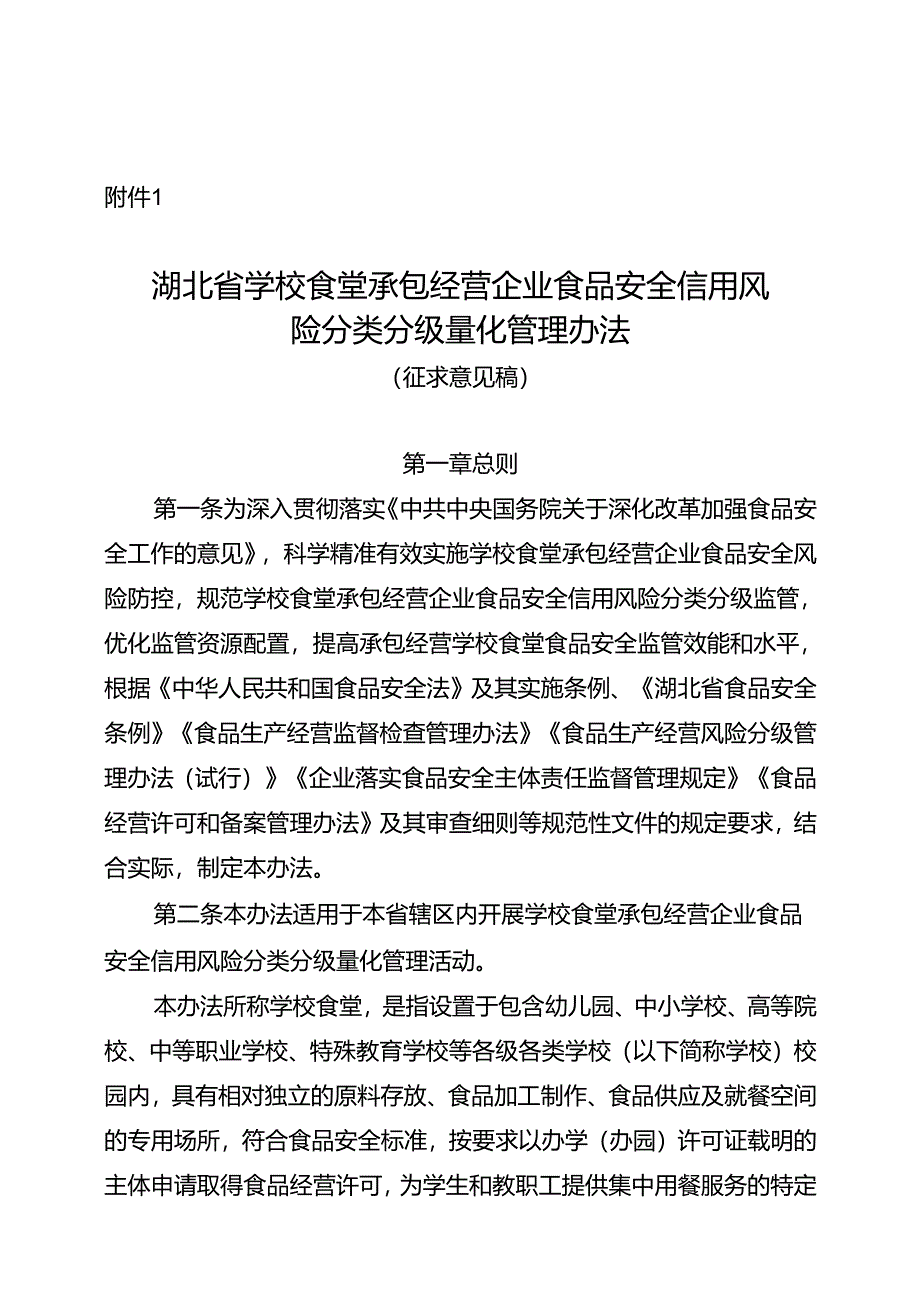 附件1

湖北省学校食堂承包经营企业食品安全信用风险分类分级量化管理办法

（征求意见稿）

第一章总则

第一条为深入贯彻落实《中共中央国务院关于深化改革加强食品安全工作的意见》，科学精准有效实施学校食堂承包经营企业食品安全风险防控，规范学校食堂承包经营企业食品安全信用风险分类分级监管，优化监管资源配置，提高承包经营学校食堂食品安全监管效能和水平，根据《中华人民共和国食品安全法》及其实施条例、《湖北省食品安全条例》《食品生产经营监督检查管理办法》《食品生产经营风险分级管理办法（试行）》《企业落实食品安全主体责任监督管理规定》《食品经营许可和备案管理办法》及其审查细则等规范性文件的规定要求，结合实际，制定本办法。

第二条本办法适用于本省辖区内开展学校食堂承包经营企业食品安全信用风险分类分级量化管理活动。

本办法所称学校食堂，是指设置于包含幼儿园、中小学校、高等院校、中等职业学校、特殊教育学校等各级各类学校（以下简称学校）校园内，具有相对独立的原料存放、食品加工制作、食品供应及就餐空间的专用场所，符合食品安全标准，按要求以办学（办园）许可证载明的主体申请取得食品经营许可，为学生和教职工提供集中用餐服务的特定